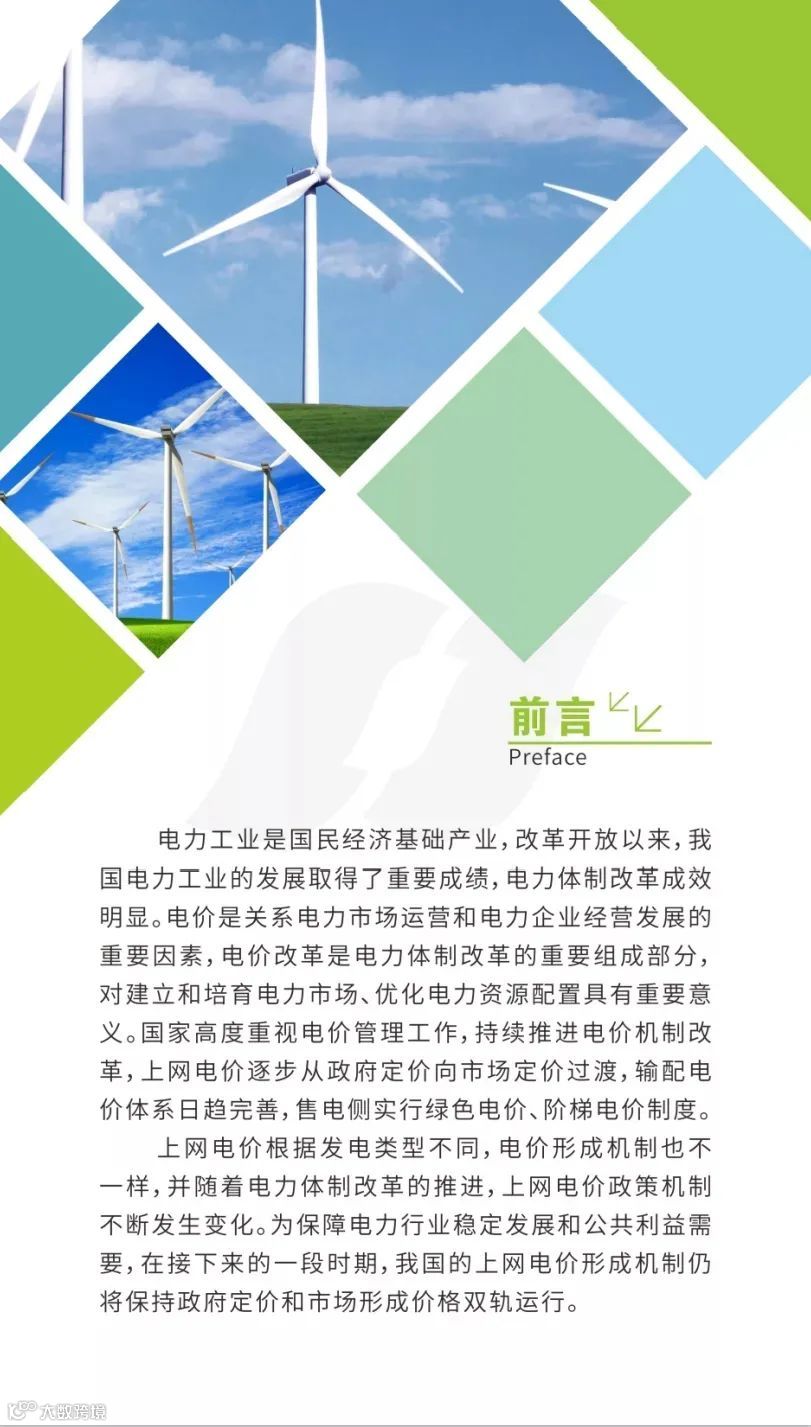 前言

Preface

电力工业是国民经济基础产业，改革开放以来，我国电力工业的发展取得了重要成绩，电力体制改革成效明显。电价是关系电力市场运营和电力企业经营发展的重要因素，电价改革是电力体制改革的重要组成部分，对建立和培育电力市场、优化电力资源配置具有重要意义。国家高度重视电价管理工作，持续推进电价机制改革，上网电价逐步从政府定价向市场定价过渡，输配电价体系日趋完善，售电侧实行绿色电价、阶梯电价制度。

上网电价根据发电类型不同，电价形成机制也不一样，并随着电力体制改革的推进，上网电价政策机制不断发生变化。为保障电力行业稳定发展和公共利益需要，在接下来的一段时期，我国的上网电价形成机制仍将保持政府定价和市场形成价格双轨运行。

大数跨境